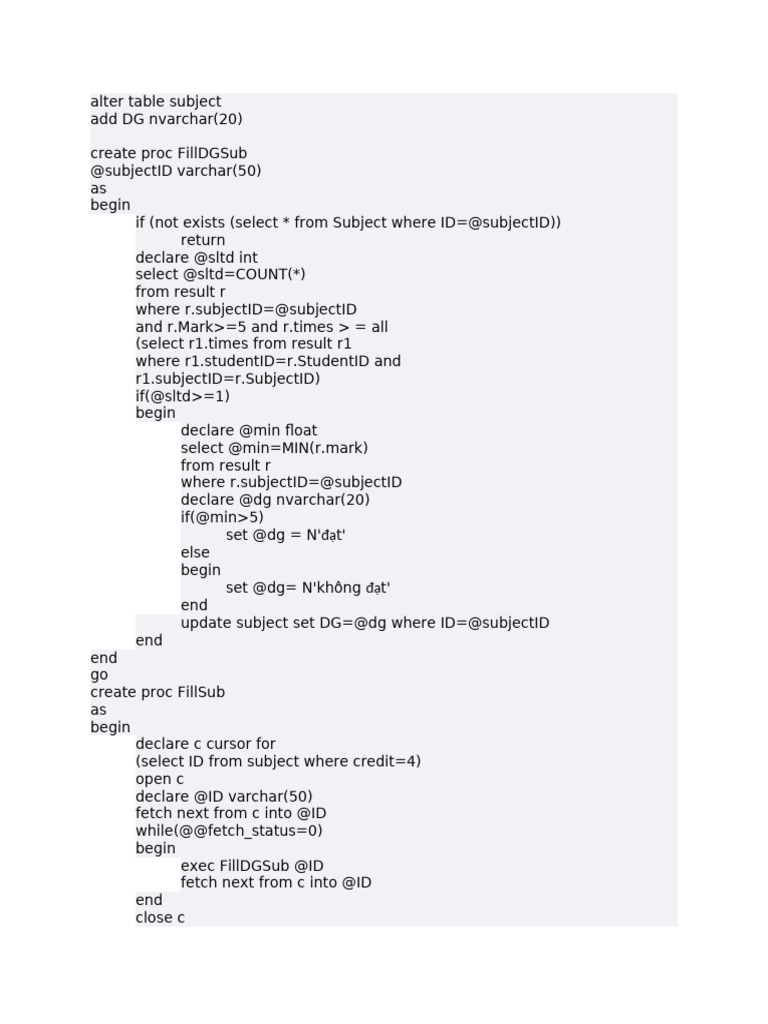 alter table subject
add DG nvarchar(20)

create proc FillDGSub
@subjectID varchar(50)
as
begin
if (not exists (select * from Subject where ID=@subjectID))
return
declare @sltd int
select @sltd=COUNT(*)
from result r
where r.subjectID=@subjectID
and r.Mark>=5 and r.times > = all
(select r1.times from result r1
where r1.studentID=r.StudentID and
r1.subjectID=r.SubjectID)
if(@sltd>=1)
begin
declare @min float
select @min=MIN(r.mark)
from result r
where r.subjectID=@subjectID
declare @dg nvarchar(20)
if(@min>5)
set @dg = N'đạt'
else
begin
set @dg= N'không đạt'
end
update subject set DG=@dg where ID=@subjectID
end
end
go
create proc FillSub
as
begin
declare c cursor for
(select ID from subject where credit=4)
open c
declare @ID varchar(50)
fetch next from c into @ID
while(@@fetch_status=0)
begin
exec FillDGSub @ID
fetch next from c into @ID
end
close c